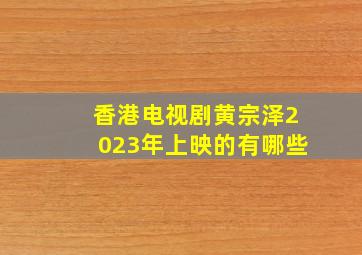 香港电视剧黄宗泽2023年上映的有哪些